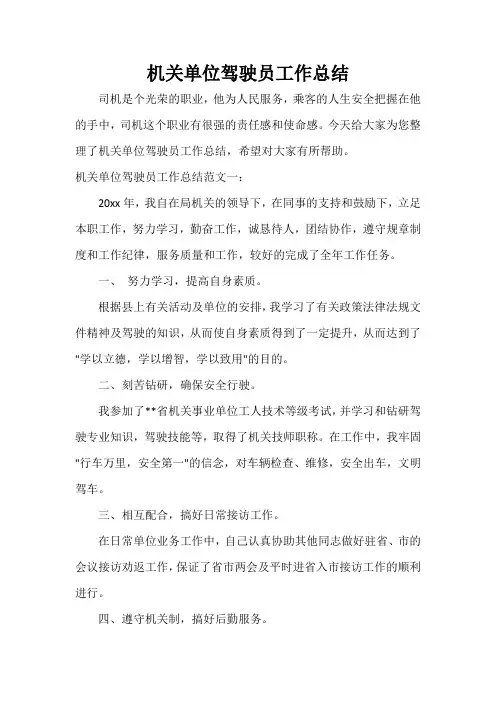 机关单位驾驶员工作总结

司机是个光荣的职业，他为人民服务，乘客的人生安全把握在他的手中，司机这个职业有很强的责任感和使命感。今天给大家为您整理了机关单位驾驶员工作总结，希望对大家有所帮助。

机关单位驾驶员工作总结范文一：

20xx 年，我自在局机关的领导下，在同事的支持和鼓励下，立足本职工作，努力学习，勤奋工作，诚恳待人，团结协作，遵守规章制度和工作纪律，服务质量和工作，较好的完成了全年工作任务。

一、 努力学习，提高自身素质。

根据县上有关活动及单位的安排，我学习了有关政策法律法规文件精神及驾驶的知识，从而使自身素质得到了一定提升，从而达到了"学以立德，学以增智，学以致用"的目的。

二、刻苦钻研，确保安全行驶。

我参加了**省机关事业单位工人技术等级考试，并学习和钻研驾驶专业知识，驾驶技能等，取得了机关技师职称。在工作中，我牢固"行车万里，安全第一"的信念，对车辆检查、维修，安全出车，文明驾车。

三、相互配合，搞好日常接访工作。

在日常单位业务工作中，自己认真协助其他同志做好驻省、市的会议接访劝返工作，保证了省市两会及平时进省入市接访工作的顺利进行。

四、遵守机关制，搞好后勤服务。